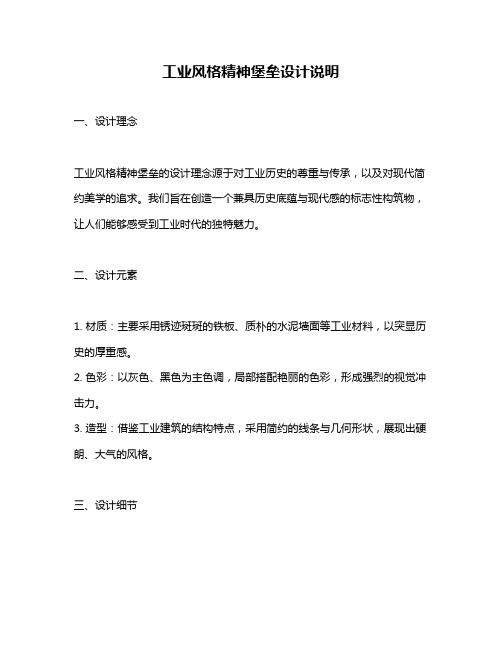 工业风格精神堡垒设计说明

一、设计理念

工业风格精神堡垒的设计理念源于对工业历史的尊重与传承，以及对现代简约美学的追求。我们旨在创造一个兼具历史底蕴与现代感的标志性构筑物，让人们能够感受到工业时代的独特魅力。

二、设计元素

1. 材质：主要采用锈迹斑斑的铁板、质朴的水泥墙面等工业材料，以突显历史的厚重感。
2. 色彩：以灰色、黑色为主色调，局部搭配艳丽的色彩，形成强烈的视觉冲击力。
3. 造型：借鉴工业建筑的结构特点，采用简约的线条与几何形状，展现出硬朗、大气的风格。

三、设计细节